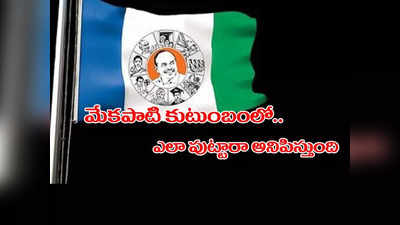 మేకపాటి కుటుంబంలో..

ఎలా పుట్టారా అనిపిస్తుంది